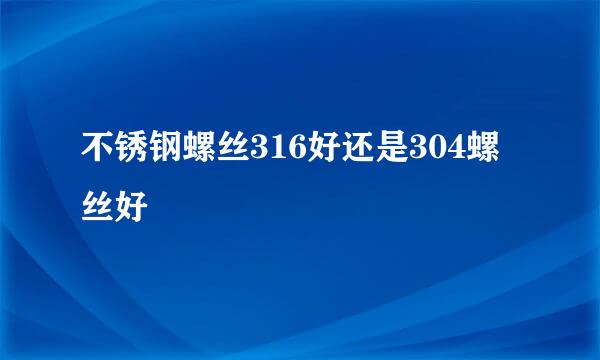 不锈钢螺丝316好还是304螺丝好